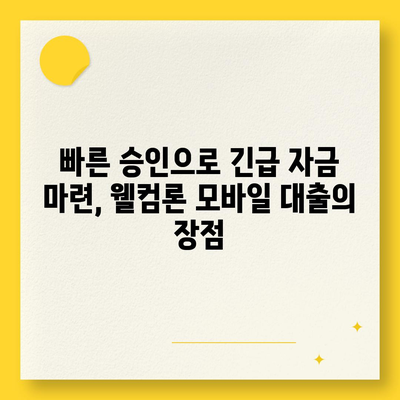 빠른 승인으로 긴급 자금 마련, 웰컴론 모바일 대출의 장점